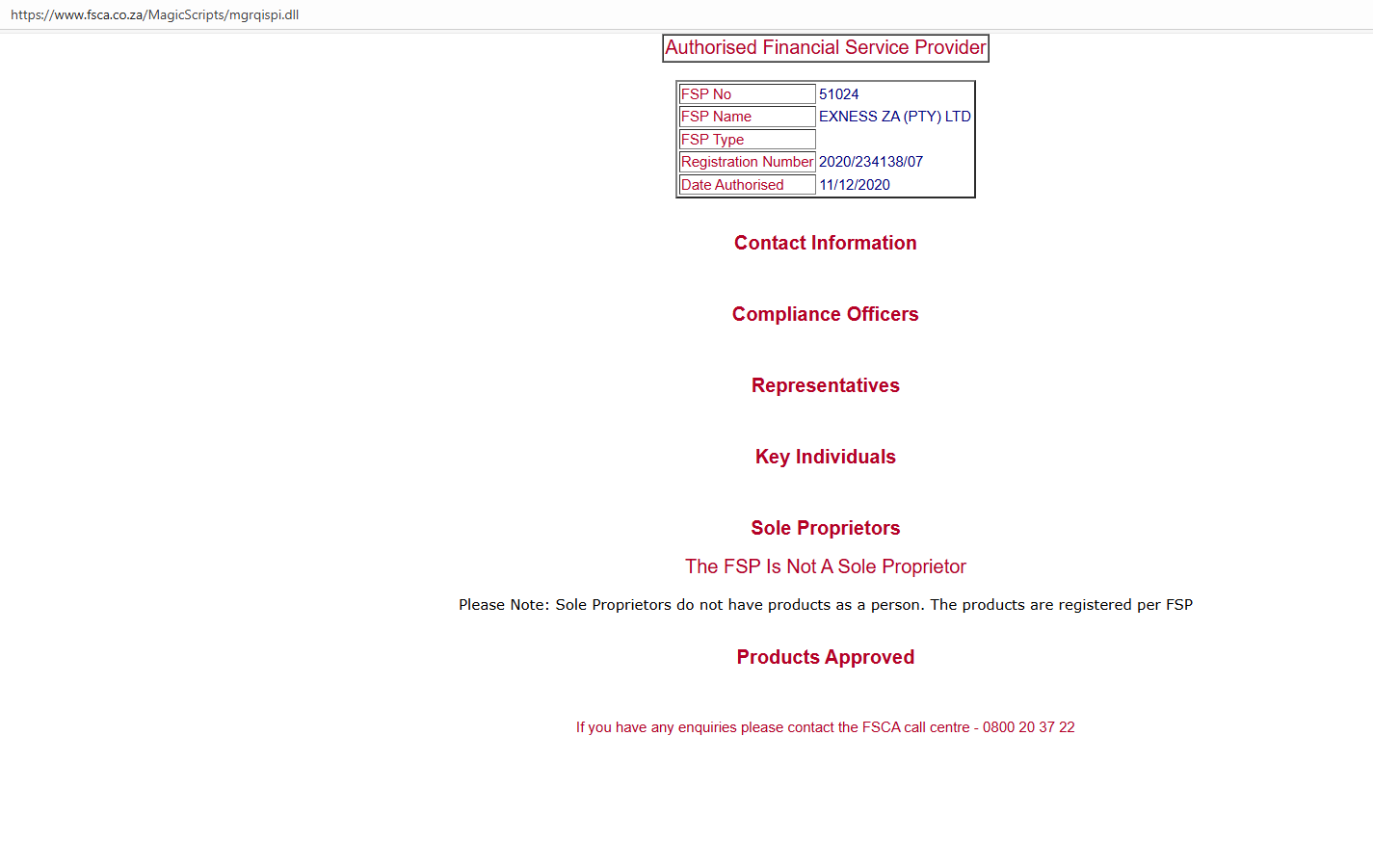 https://www.fsca.co.za/MagicScripts/mgrqispi.dll

Authorised Financial Service Provider

| FSP No | 51024 |
|---|---|
| FSP Name | EXNESS ZA (PTY) LTD |
| FSP Type | |
| Registration Number | 2020/234138/07 |
| Date Authorised | 11/12/2020 |

Contact Information

Compliance Officers

Representatives

Key Individuals

Sole Proprietors

The FSP Is Not A Sole Proprietor

Please Note: Sole Proprietors do not have products as a person. The products are registered per FSP

Products Approved

If you have any enquiries please contact the FSCA call centre - 0800 20 37 22